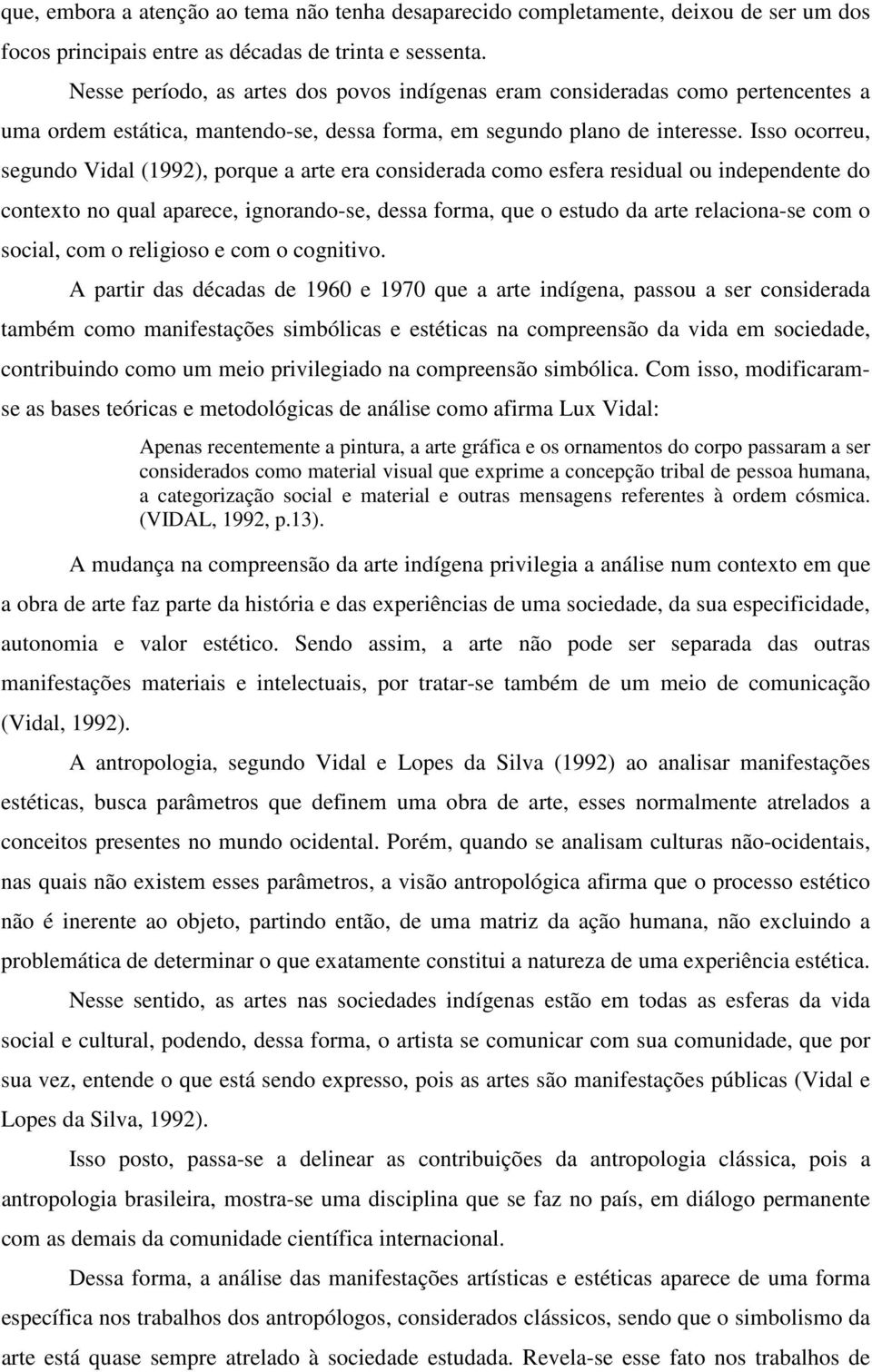 que, embora a atenção ao tema não tenha desaparecido completamente, deixou de ser um dos focos principais entre as décadas de trinta e sessenta.

Nesse período, as artes dos povos indígenas eram consideradas como pertencentes a uma ordem estática, mantendo-se, dessa forma, em segundo plano de interesse. Isso ocorreu, segundo Vidal (1992), porque a arte era considerada como esfera residual ou independente do contexto no qual aparece, ignorando-se, dessa forma, que o estudo da arte relaciona-se com o social, com o religioso e com o cognitivo.

A partir das décadas de 1960 e 1970 que a arte indígena, passou a ser considerada também como manifestações simbólicas e estéticas na compreensão da vida em sociedade, contribuindo como um meio privilegiado na compreensão simbólica. Com isso, modificaram-se as bases teóricas e metodológicas de análise como afirma Lux Vidal:

Apenas recentemente a pintura, a arte gráfica e os ornamentos do corpo passaram a ser considerados como material visual que exprime a concepção tribal de pessoa humana, a categorização social e material e outras mensagens referentes à ordem cósmica. (VIDAL, 1992, p.13).

A mudança na compreensão da arte indígena privilegia a análise num contexto em que a obra de arte faz parte da história e das experiências de uma sociedade, da sua especificidade, autonomia e valor estético. Sendo assim, a arte não pode ser separada das outras manifestações materiais e intelectuais, por tratar-se também de um meio de comunicação (Vidal, 1992).

A antropologia, segundo Vidal e Lopes da Silva (1992) ao analisar manifestações estéticas, busca parâmetros que definem uma obra de arte, esses normalmente atrelados a conceitos presentes no mundo ocidental. Porém, quando se analisam culturas não-ocidentais, nas quais não existem esses parâmetros, a visão antropológica afirma que o processo estético não é inerente ao objeto, partindo então, de uma matriz da ação humana, não excluindo a problemática de determinar o que exatamente constitui a natureza de uma experiência estética.

Nesse sentido, as artes nas sociedades indígenas estão em todas as esferas da vida social e cultural, podendo, dessa forma, o artista se comunicar com sua comunidade, que por sua vez, entende o que está sendo expresso, pois as artes são manifestações públicas (Vidal e Lopes da Silva, 1992).

Isso posto, passa-se a delinear as contribuições da antropologia clássica, pois a antropologia brasileira, mostra-se uma disciplina que se faz no país, em diálogo permanente com as demais da comunidade científica internacional.

Dessa forma, a análise das manifestações artísticas e estéticas aparece de uma forma específica nos trabalhos dos antropólogos, considerados clássicos, sendo que o simbolismo da arte está quase sempre atrelado à sociedade estudada. Revela-se esse fato nos trabalhos de